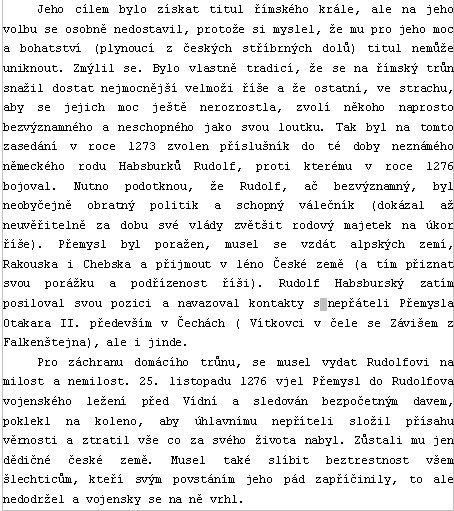 Jeho cílem bylo získat titul římského krále, ale na jeho volbu se osobně nedostavil, protože si myslel, že mu pro jeho moc a bohatství (plynoucí z českých stříbrných dolů) titul nemůže uniknout. Zmýlil se. Bylo vlastně tradicí, že se na římský trůn snažil dostat nejmocnější velmoži říše a že ostatní, ve strachu, aby se jejich moc ještě nerozrostla, zvolí někoho naprosto bezvýznamného a neschopného jako svou loutku. Tak byl na tomto zasedání v roce 1273 zvolen příslušník do té doby neznámého německého rodu Habsburků Rudolf, proti kterému v roce 1276 bojoval. Nutno podotknou, že Rudolf, ač bezvýznamný, byl neobyčejně obratný politik a schopný válečník (dokázal až neuvěřitelně za dobu své vlády zvětšit rodový majetek na úkor říše). Přemysl byl poražen, musel se vzdát alpských zemí, Rakouska i Chebska a přijmout v léno České země (a tím přiznat svou porážku a podřízenost říši). Rudolf Habsburský zatím posiloval svou pozici a navazoval kontakty s nepřáteli Přemysla Otakara II. především v Čechách ( Vítkovci v čele se Závišem z Falkenštejna), ale i jinde.

Pro záchranu domácího trůnu, se musel vydat Rudolfovi na milost a nemilost. 25. listopadu 1276 vjel Přemysl do Rudolfova vojenského ležení před Vídní a sledován bezpočetným davem, poklekl na koleno, aby úhlavnímu nepříteli složil přísahu věrnosti a ztratil vše co za svého života nabyl. Zůstali mu jen dědičné české země. Musel také slíbit beztrestnost všem šlechticům, kteří svým povstáním jeho pád zapříčinily, to ale nedodržel a vojensky se na ně vrhl.